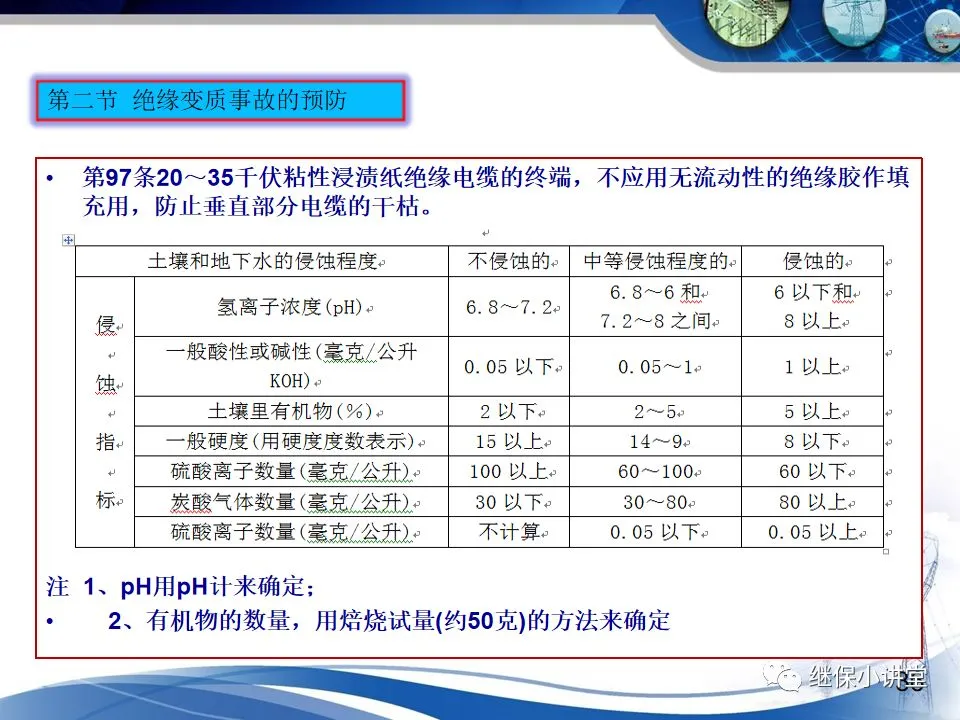 第二节 绝缘变质事故的预防

• 第97条20～35千伏粘性浸渍纸绝缘电缆的终端，不应用无流动性的绝缘胶作填充用，防止垂直部分电缆的干枯。

| 土壤和地下水的侵蚀程度 | | 不侵蚀的 | 中等侵蚀程度的 | 侵蚀的 |
|---|---|---|---|---|
| 侵蚀指标 | 氢离子浓度(pH) | 6.8～7.2 | 6.8～6和7.2～8之间 | 6以下和8以上 |
| | 一般酸性或碱性(毫克/公升KOH) | 0.05以下 | 0.05～1 | 1以上 |
| | 土壤里有机物(%) | 2以下 | 2～5 | 5以上 |
| | 一般硬度(用硬度度数表示) | 15以上 | 14～9 | 8以下 |
| | 硫酸离子数量(毫克/公升) | 100以上 | 60～100 | 60以下 |
| | 炭酸气体数量(毫克/公升) | 30以下 | 30～80 | 80以上 |
| | 硫酸离子数量(毫克/公升) | 不计算 | 0.05以下 | 0.05以上 |

注 1、pH用pH计来确定；

• 2、有机物的数量，用焙烧试量(约50克)的方法来确定

继保小讲堂